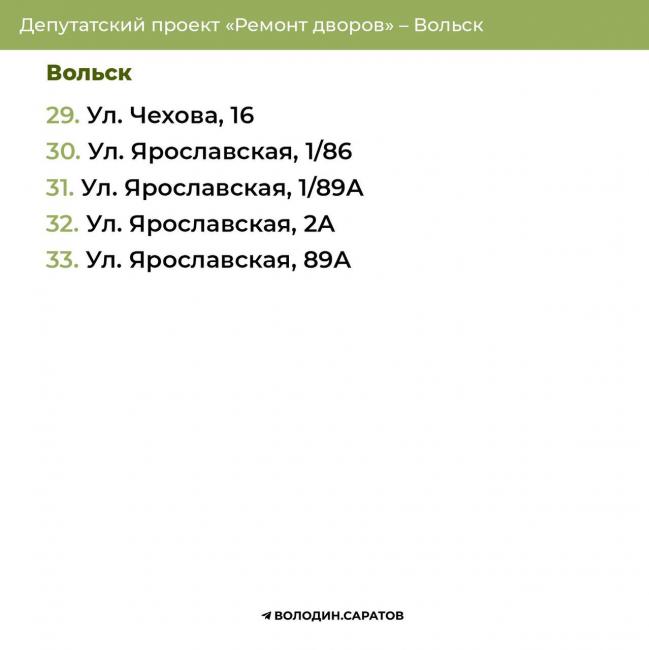 Депутатский проект «Ремонт дворов» – Вольск

Вольск

29. Ул. Чехова, 16
30. Ул. Ярославская, 1/86
31. Ул. Ярославская, 1/89А
32. Ул. Ярославская, 2А
33. Ул. Ярославская, 89А

ВОЛОДИН.САРАТОВ